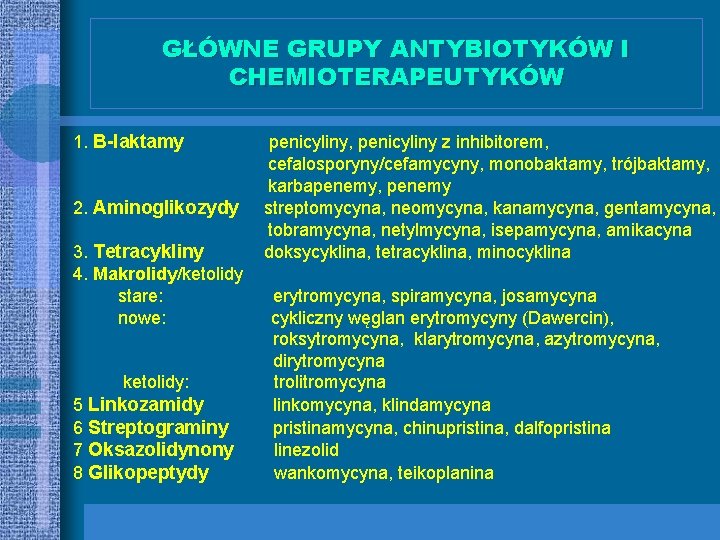 GŁÓWNE GRUPY ANTYBIOTYKÓW I CHEMIOTERAPEUTYKÓW

1. B-laktamy penicyliny, penicyliny z inhibitorem, cefalosporyny/cefamycyny, monobaktamy, trójbaktamy, karbapenemy, penemy
2. Aminoglikozydy streptomycyna, neomycyna, kanamycyna, gentamycyna, tobramycyna, netylmycyna, isepamycyna, amikacyna
3. Tetracykliny doksycyklina, tetracyklina, minocyklina
4. Makrolidy/ketolidy
stare: erytromycyna, spiramycyna, josamycyna
nowe: cykliczny węglan erytromycyny (Dawercin), roksytromycyna, klarytromycyna, azytromycyna, dirytromycyna
ketolidy: trolitromycyna
5 Linkozamidy linkomycyna, klindamycyna
6 Streptograminy pristinamycyna, chinupristina, dalfopristina
7 Oksazolidynony linezolid
8 Glikopeptydy wankomycyna, teikoplanina